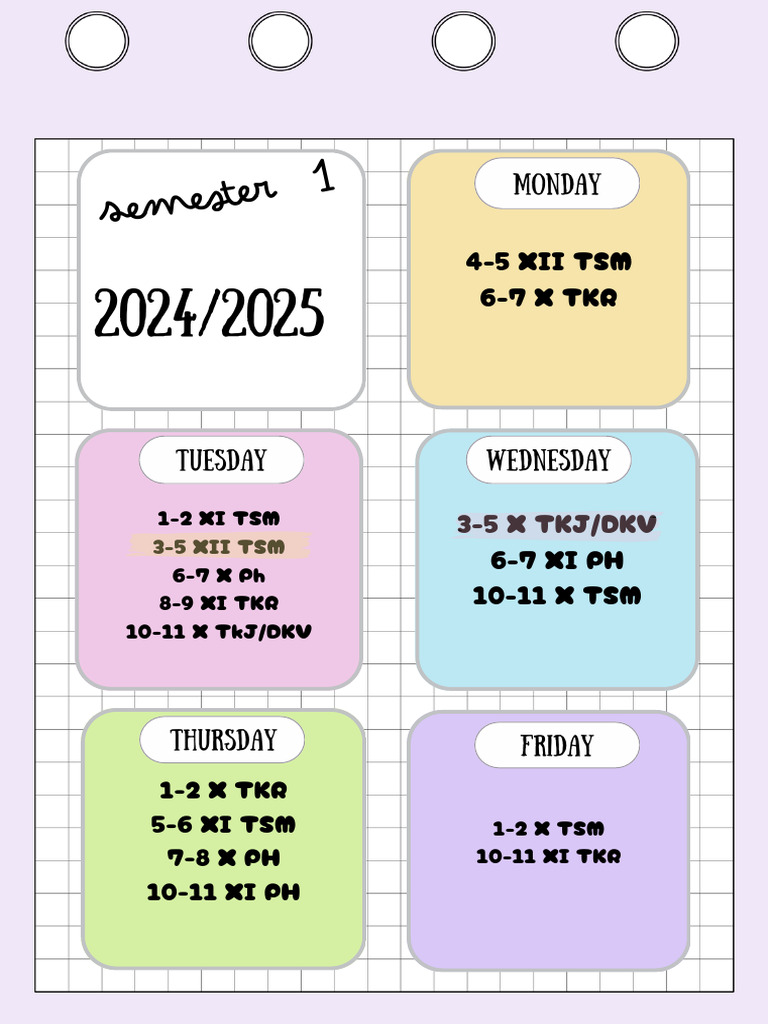 semester 1

2024/2025

MONDAY

4-5 XII TSM
6-7 X TKR

TUESDAY

1-2 XI TSM
3-5 XII TSM
6-7 X Ph
8-9 XI TKR
10-11 X TkJ/DKV

WEDNESDAY

3-5 X TKJ/DKV
6-7 XI PH
10-11 X TSM

THURSDAY

1-2 X TKR
5-6 XI TSM
7-8 X PH
10-11 XI PH

FRIDAY

1-2 X TSM
10-11 XI TKR